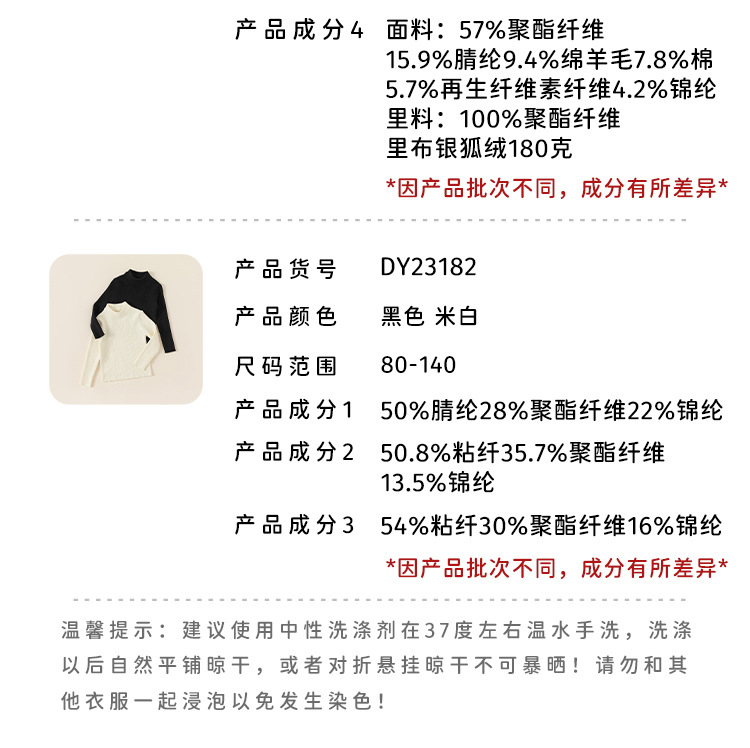 产品成分4 面料：57%聚酯纤维
15.9%腈纶9.4%绵羊毛7.8%棉
5.7%再生纤维素纤维4.2%锦纶
里料：100%聚酯纤维
里布银狐绒180克

*因产品批次不同，成分有所差异*

产品货号 DY23182

产品颜色 黑色 米白

尺码范围 80-140

产品成分1 50%腈纶28%聚酯纤维22%锦纶

产品成分2 50.8%粘纤35.7%聚酯纤维
13.5%锦纶

产品成分3 54%粘纤30%聚酯纤维16%锦纶

*因产品批次不同，成分有所差异*

温馨提示：建议使用中性洗涤剂在37度左右温水手洗，洗涤以后自然平铺晾干，或者对折悬挂晾干不可暴晒！请勿和其他衣服一起浸泡以免发生染色！